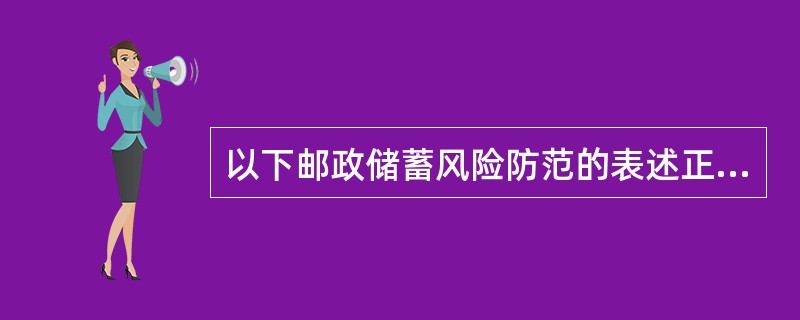 以下邮政储蓄风险防范的表述正...